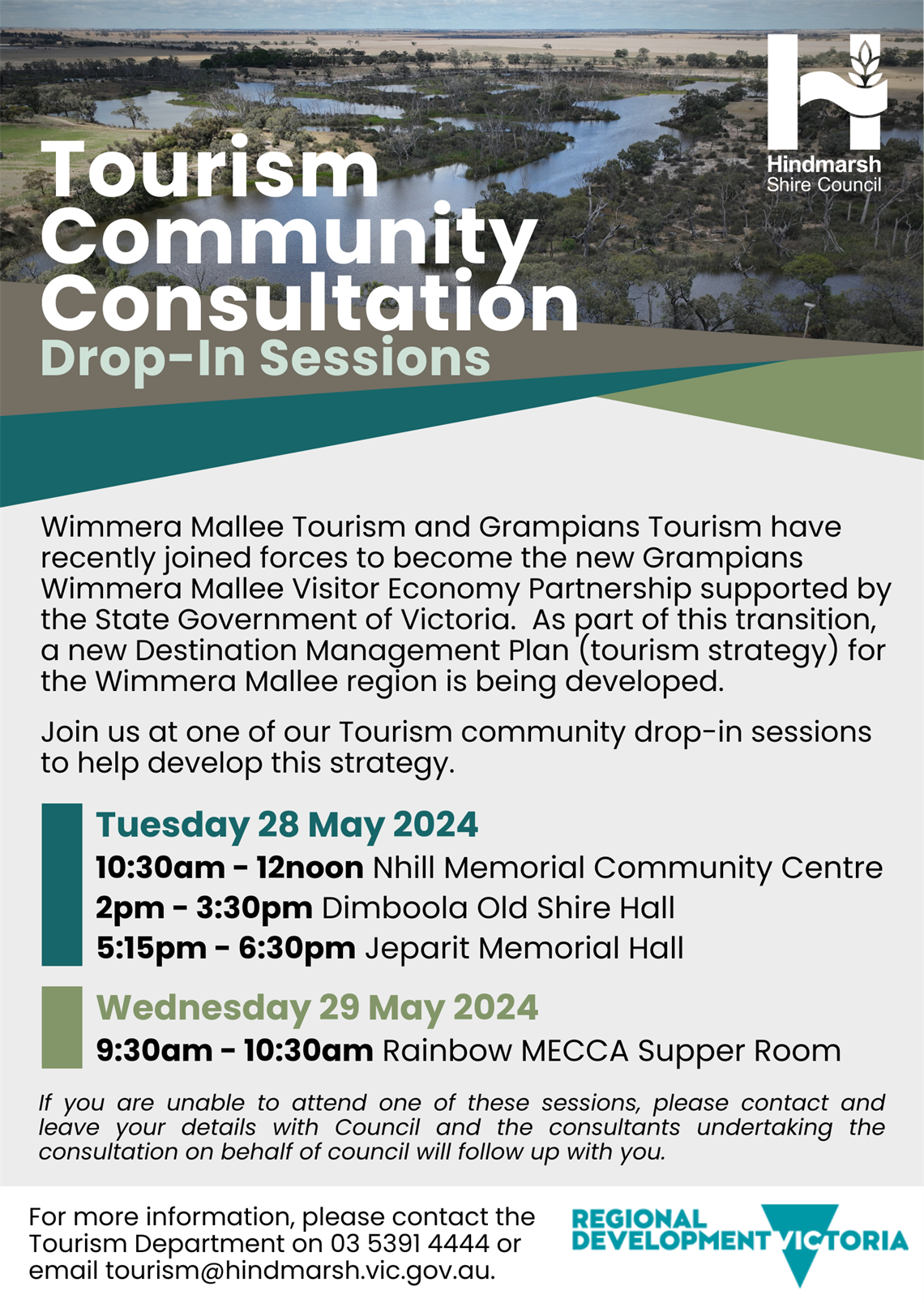 Hindmarsh Shire Council

Tourism Community Consultation
Drop-In Sessions

Wimmera Mallee Tourism and Grampians Tourism have recently joined forces to become the new Grampians Wimmera Mallee Visitor Economy Partnership supported by the State Government of Victoria. As part of this transition, a new Destination Management Plan (tourism strategy) for the Wimmera Mallee region is being developed.

Join us at one of our Tourism community drop-in sessions to help develop this strategy.

Tuesday 28 May 2024
10:30am - 12noon Nhill Memorial Community Centre
2pm - 3:30pm Dimboola Old Shire Hall
5:15pm - 6:30pm Jeparit Memorial Hall

Wednesday 29 May 2024
9:30am - 10:30am Rainbow MECCA Supper Room

If you are unable to attend one of these sessions, please contact and leave your details with Council and the consultants undertaking the consultation on behalf of council will follow up with you.

For more information, please contact the Tourism Department on 03 5391 4444 or email tourism@hindmarsh.vic.gov.au.

REGIONAL DEVELOPMENT VICTORIA